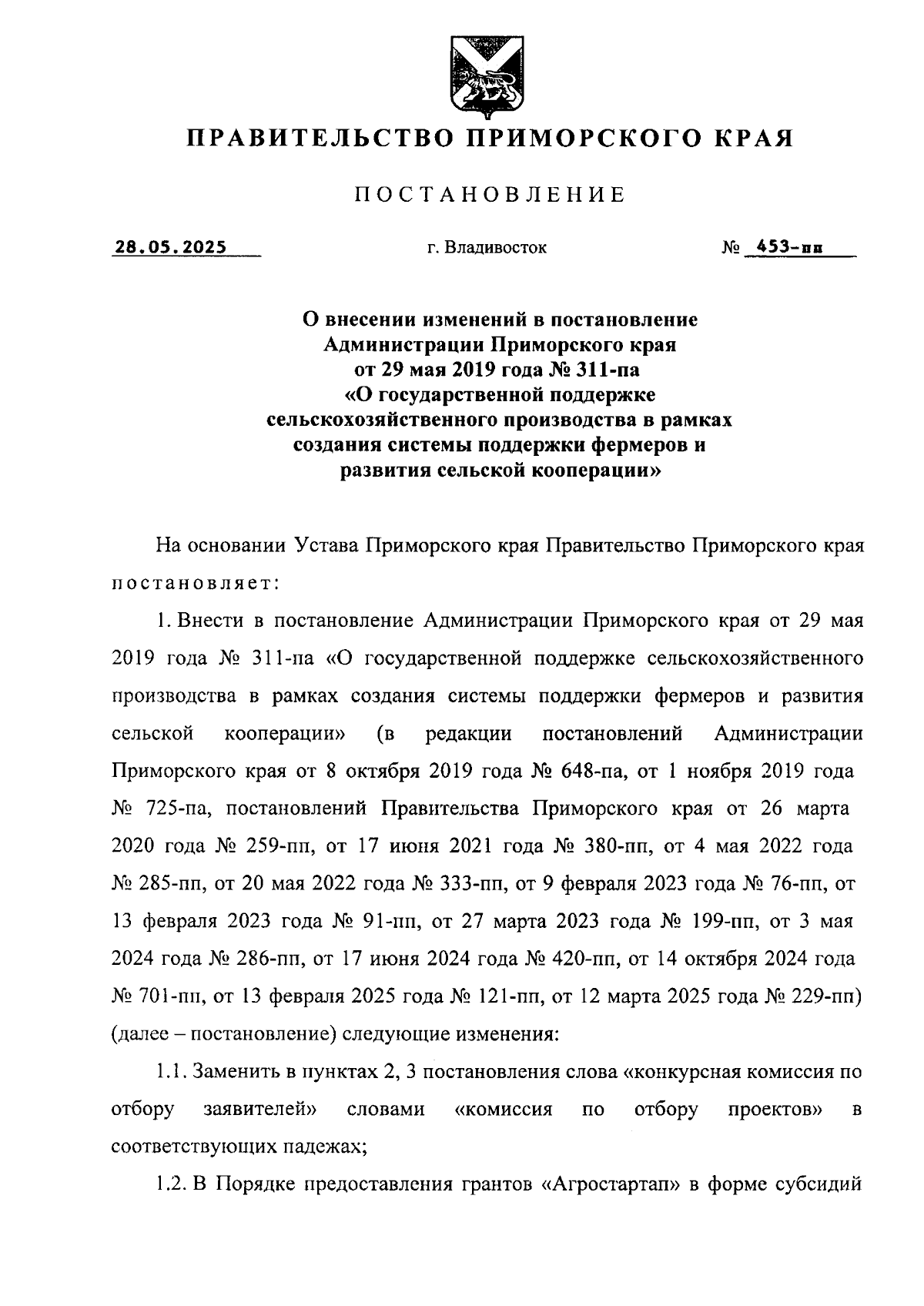 ПРАВИТЕЛЬСТВО ПРИМОРСКОГО КРАЯ

ПОСТАНОВЛЕНИЕ

28.05.2025 г. Владивосток № 453-пп

О внесении изменений в постановление Администрации Приморского края от 29 мая 2019 года № 311-па «О государственной поддержке сельскохозяйственного производства в рамках создания системы поддержки фермеров и развития сельской кооперации»

На основании Устава Приморского края Правительство Приморского края постановляет:

1. Внести в постановление Администрации Приморского края от 29 мая 2019 года № 311-па «О государственной поддержке сельскохозяйственного производства в рамках создания системы поддержки фермеров и развития сельской кооперации» (в редакции постановлений Администрации Приморского края от 8 октября 2019 года № 648-па, от 1 ноября 2019 года № 725-па, постановлений Правительства Приморского края от 26 марта 2020 года № 259-пп, от 17 июня 2021 года № 380-пп, от 4 мая 2022 года № 285-пп, от 20 мая 2022 года № 333-пп, от 9 февраля 2023 года № 76-пп, от 13 февраля 2023 года № 91-пп, от 27 марта 2023 года № 199-пп, от 3 мая 2024 года № 286-пп, от 17 июня 2024 года № 420-пп, от 14 октября 2024 года № 701-пп, от 13 февраля 2025 года № 121-пп, от 12 марта 2025 года № 229-пп) (далее – постановление) следующие изменения:

1.1. Заменить в пунктах 2, 3 постановления слова «конкурсная комиссия по отбору заявителей» словами «комиссия по отбору проектов» в соответствующих падежах;

1.2. В Порядке предоставления грантов «Агростартап» в форме субсидий